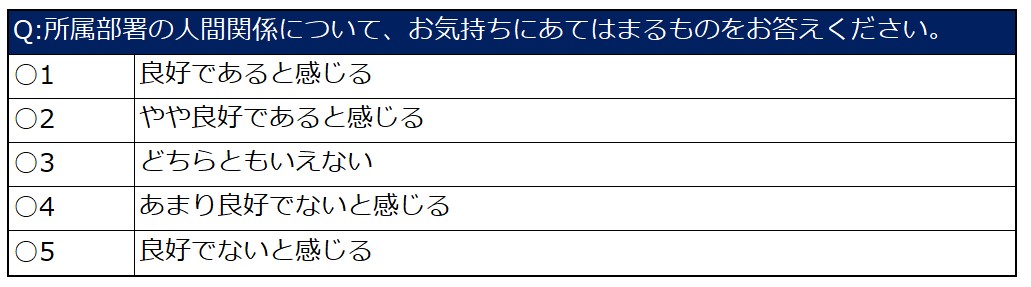 Q:所属部署の人間関係について、お気持ちにあてはまるものをお答えください。

| | |
|---|---|
| ○1 | 良好であると感じる |
| ○2 | やや良好であると感じる |
| ○3 | どちらともいえない |
| ○4 | あまり良好でないと感じる |
| ○5 | 良好でないと感じる |